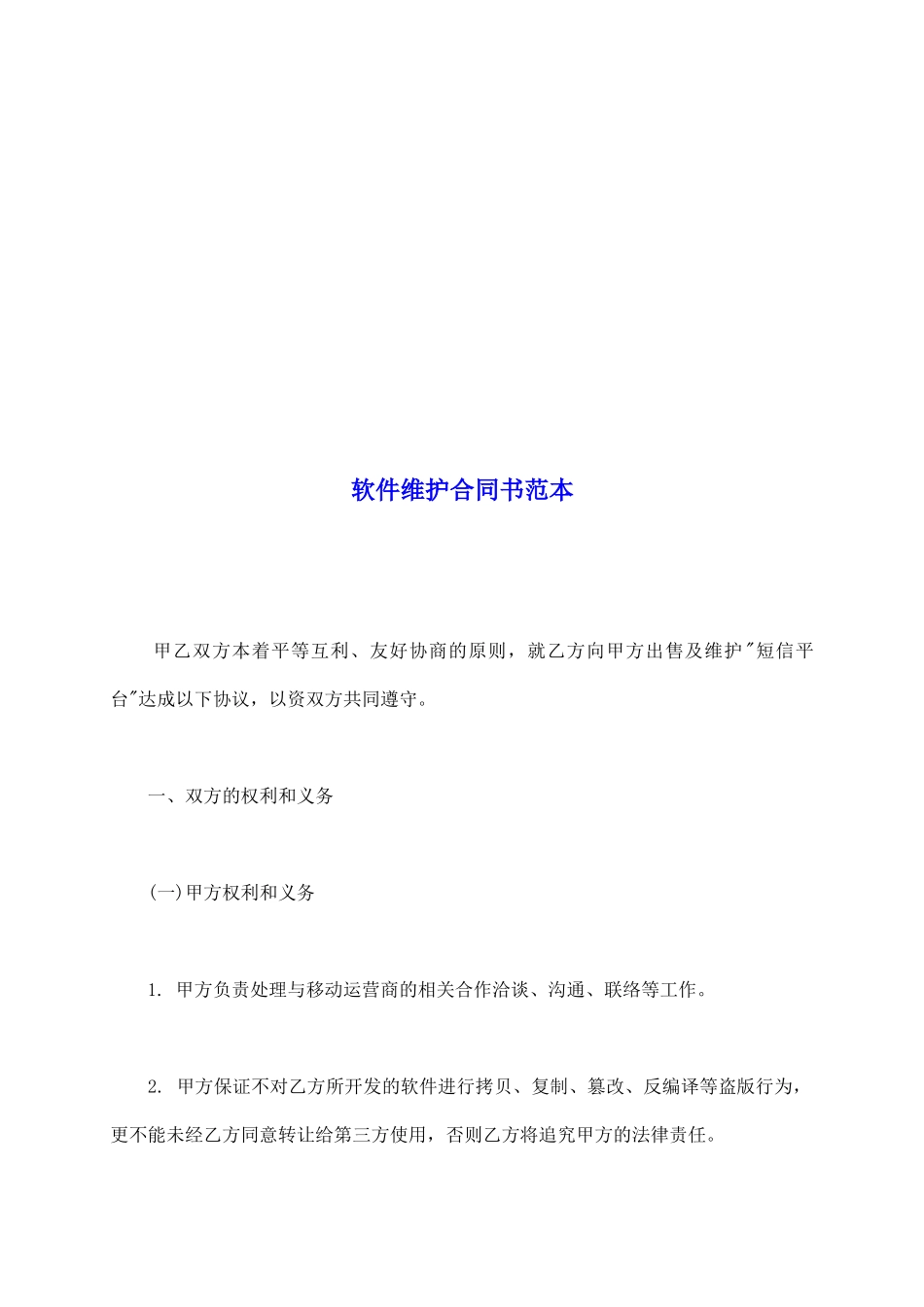 软件维护合同书范本

甲乙双方本着平等互利、友好协商的原则，就乙方向甲方出售及维护"短信平台"达成以下协议，以资双方共同遵守。

一、双方的权利和义务

(一)甲方权利和义务

1. 甲方负责处理与移动运营商的相关合作洽谈、沟通、联络等工作。

2. 甲方保证不对乙方所开发的软件进行拷贝、复制、篡改、反编译等盗版行为，更不能未经乙方同意转让给第三方使用，否则乙方将追究甲方的法律责任。